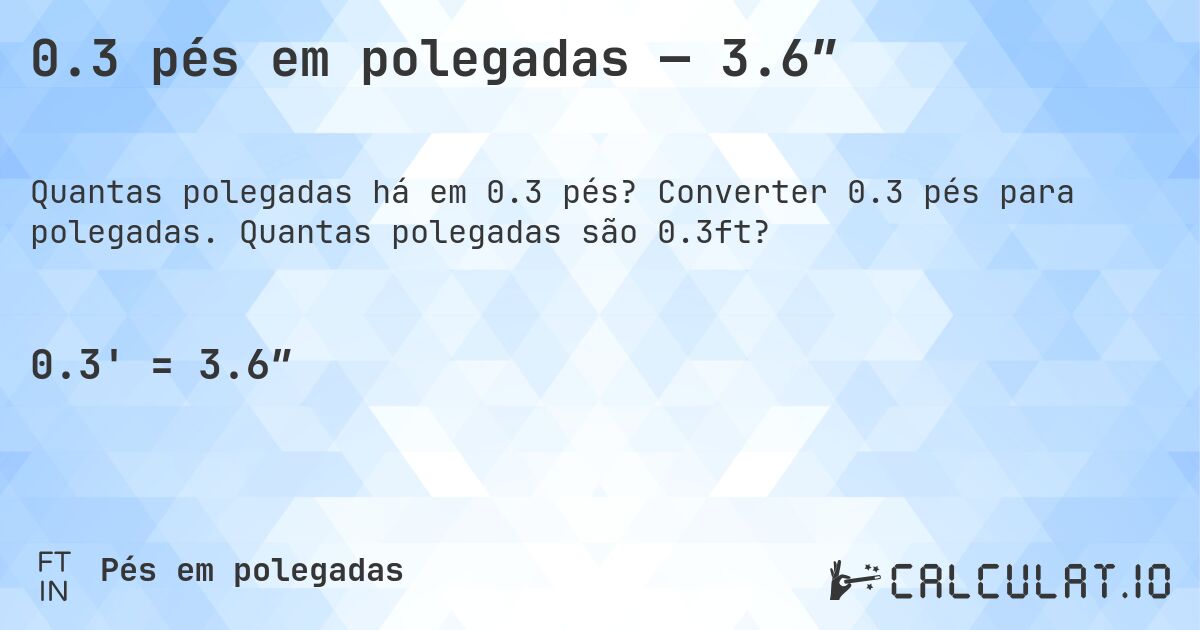 0.3 pés em polegadas — 3.6″

Quantas polegadas há em 0.3 pés? Converter 0.3 pés para polegadas. Quantas polegadas são 0.3ft?

0.3' = 3.6″

FT
IN
Pés em polegadas

CALCULAT.IO